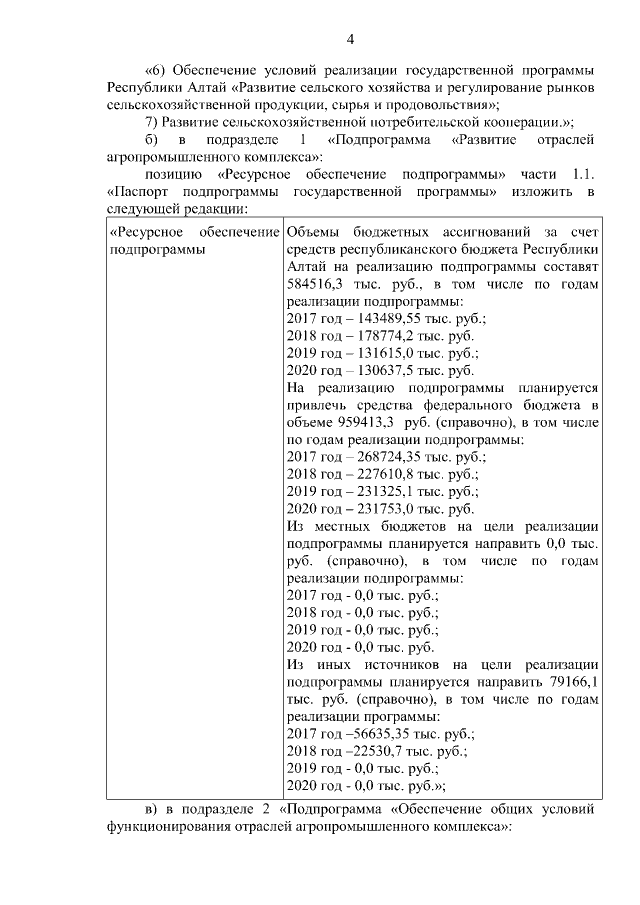 4

«6) Обеспечение условий реализации государственной программы Республики Алтай «Развитие сельского хозяйства и регулирование рынков сельскохозяйственной продукции, сырья и продовольствия»;

7) Развитие сельскохозяйственной потребительской кооперации.»;

б) в подразделе 1 «Подпрограмма «Развитие отраслей агропромышленного комплекса»:

позицию «Ресурсное обеспечение подпрограммы» части 1.1. «Паспорт подпрограммы государственной программы» изложить в следующей редакции:

| «Ресурсное обеспечение подпрограммы | Объемы бюджетных ассигнований за счет средств республиканского бюджета Республики Алтай на реализацию подпрограммы составят 584516,3 тыс. руб., в том числе по годам реализации подпрограммы: 2017 год – 143489,55 тыс. руб.; 2018 год – 178774,2 тыс. руб. 2019 год – 131615,0 тыс. руб.; 2020 год – 130637,5 тыс. руб. На реализацию подпрограммы планируется привлечь средства федерального бюджета в объеме 959413,3 руб. (справочно), в том числе по годам реализации подпрограммы: 2017 год – 268724,35 тыс. руб.; 2018 год – 227610,8 тыс. руб.; 2019 год – 231325,1 тыс. руб.; 2020 год – 231753,0 тыс. руб. Из местных бюджетов на цели реализации подпрограммы планируется направить 0,0 тыс. руб. (справочно), в том числе по годам реализации подпрограммы: 2017 год - 0,0 тыс. руб.; 2018 год - 0,0 тыс. руб.; 2019 год - 0,0 тыс. руб.; 2020 год - 0,0 тыс. руб. Из иных источников на цели реализации подпрограммы планируется направить 79166,1 тыс. руб. (справочно), в том числе по годам реализации программы: 2017 год –56635,35 тыс. руб.; 2018 год –22530,7 тыс. руб.; 2019 год - 0,0 тыс. руб.; 2020 год - 0,0 тыс. руб.»; |

в) в подразделе 2 «Подпрограмма «Обеспечение общих условий функционирования отраслей агропромышленного комплекса»: